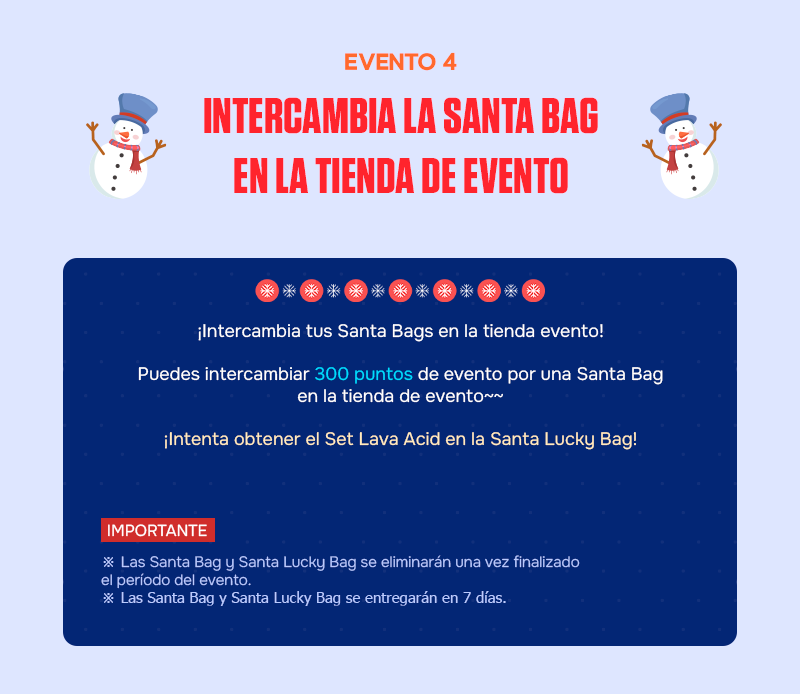 EVENTO 4

INTERCAMBIA LA SANTA BAG EN LA TIENDA DE EVENTO

¡Intercambia tus Santa Bags en la tienda evento!

Puedes intercambiar 300 puntos de evento por una Santa Bag en la tienda de evento~~

¡Intenta obtener el Set Lava Acid en la Santa Lucky Bag!

IMPORTANTE

※ Las Santa Bag y Santa Lucky Bag se eliminarán una vez finalizado el período del evento.
※ Las Santa Bag y Santa Lucky Bag se entregarán en 7 días.